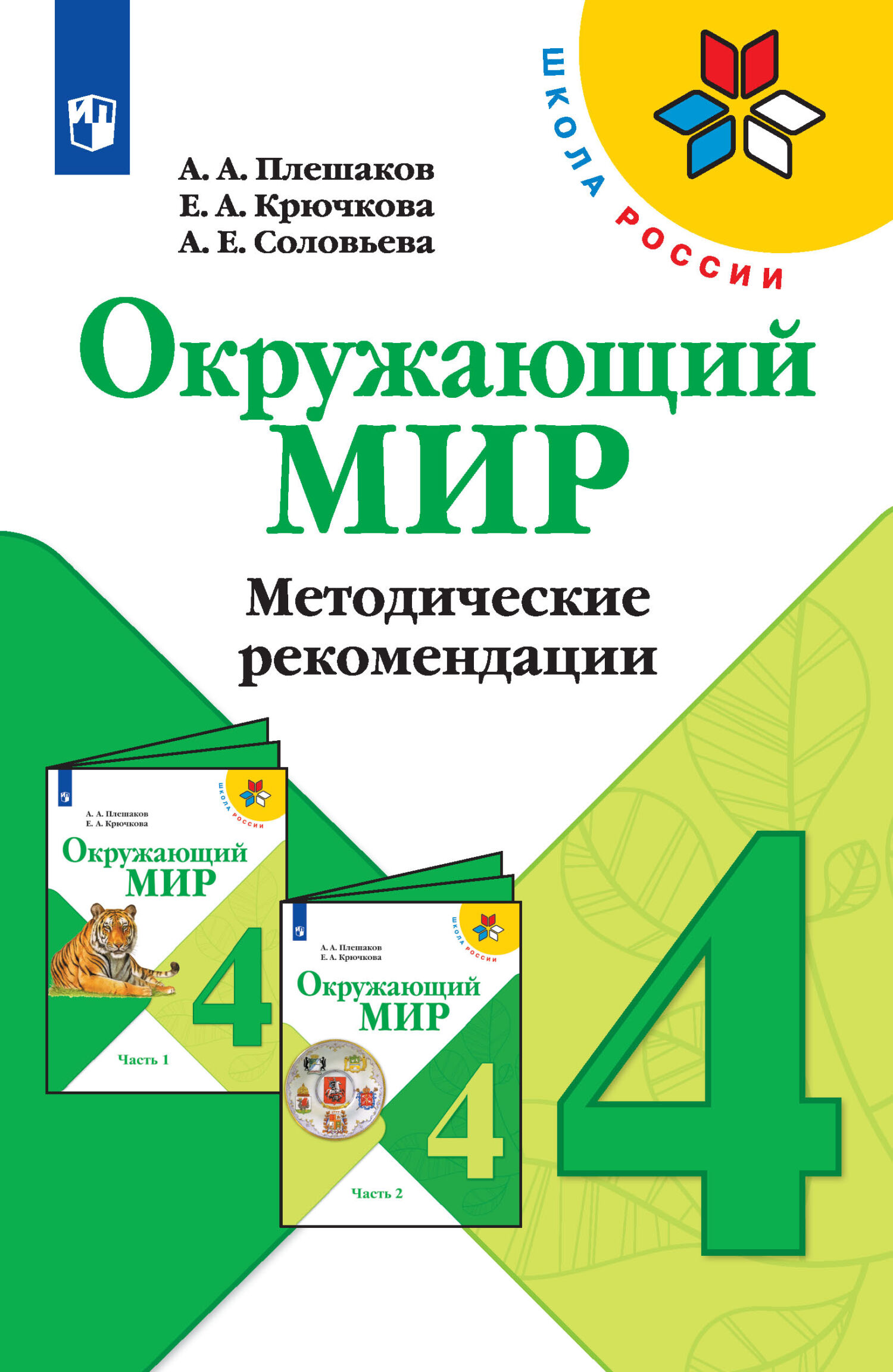 ШКОЛА РОССИИ

А. А. Плешаков
Е. А. Крючкова
А. Е. Соловьева

Окружающий
МИР

Методические
рекомендации

ШКОЛА РОССИИ

А. А. Плешаков
Е. А. Крючкова

Окружающий
МИР

4

Часть 1

ШКОЛА РОССИИ

А. А. Плешаков
Е. А. Крючкова

Окружающий
МИР

4

Часть 2

4